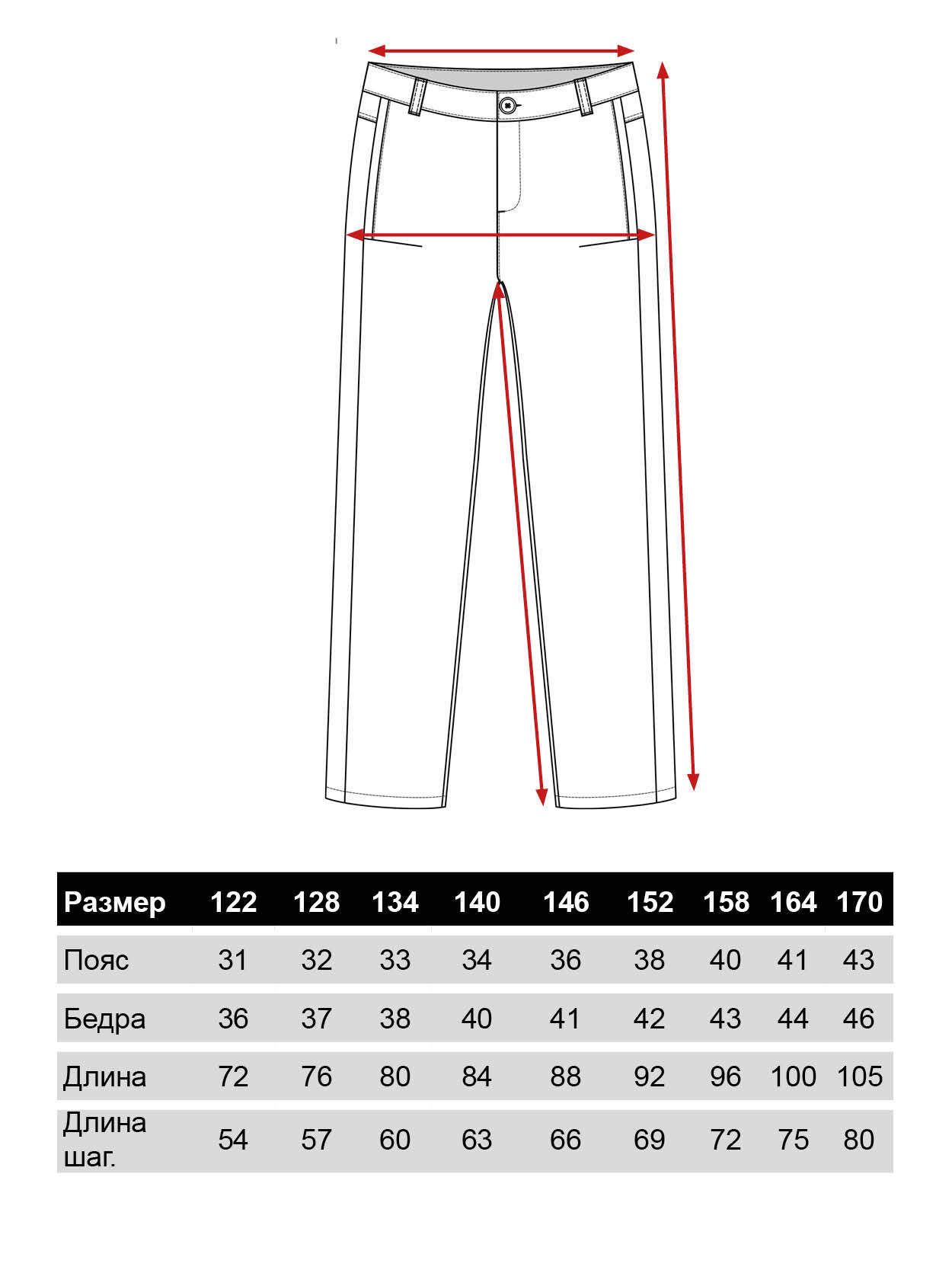 | Размер | 122 | 128 | 134 | 140 | 146 | 152 | 158 | 164 | 170 |
|---|---|---|---|---|---|---|---|---|---|
| Пояс | 31 | 32 | 33 | 34 | 36 | 38 | 40 | 41 | 43 |
| Бедра | 36 | 37 | 38 | 40 | 41 | 42 | 43 | 44 | 46 |
| Длина | 72 | 76 | 80 | 84 | 88 | 92 | 96 | 100 | 105 |
| Длина шаг. | 54 | 57 | 60 | 63 | 66 | 69 | 72 | 75 | 80 |